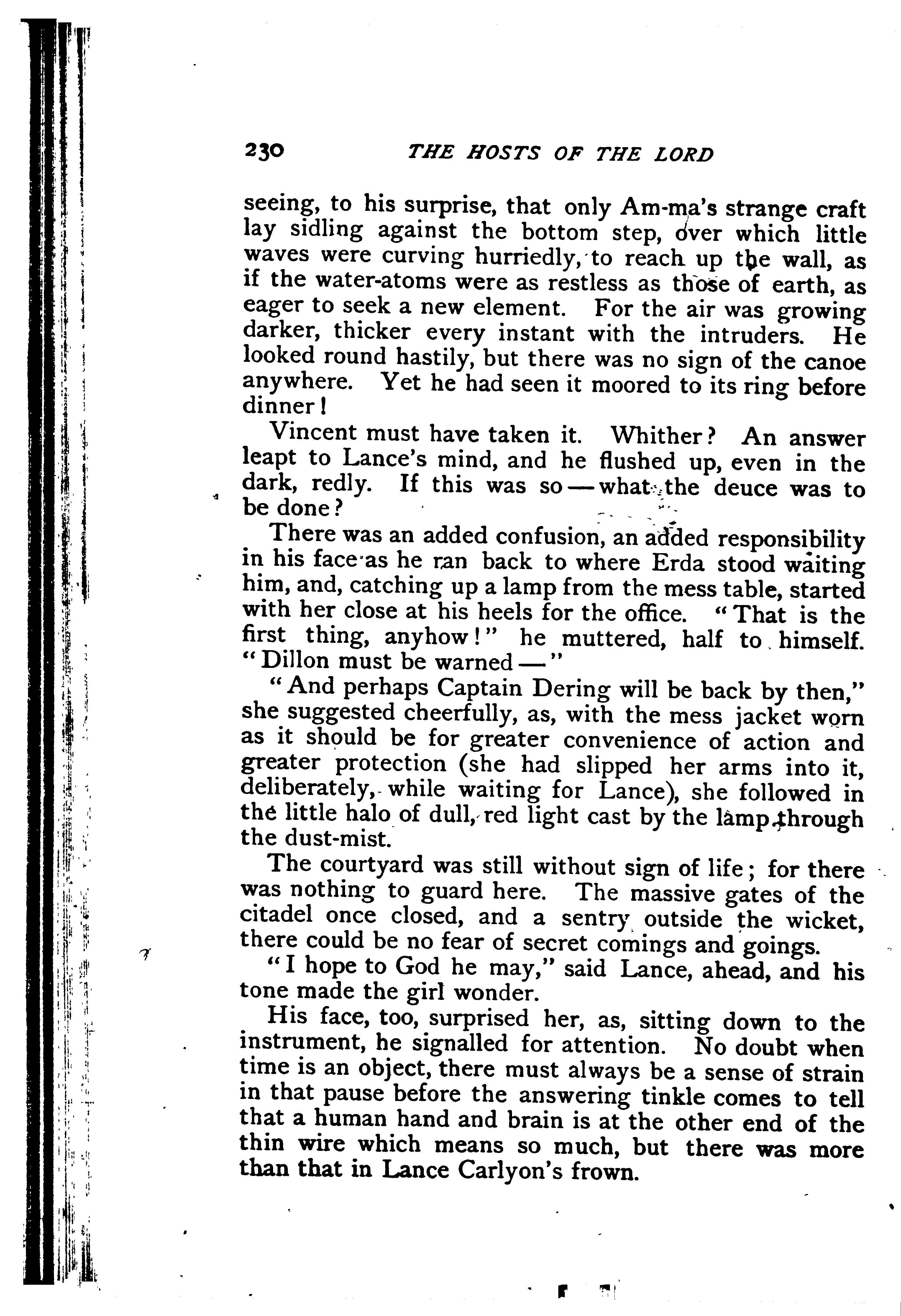 230 THE HOSTS OF THE LORD

seeing, to his surprise, that only Am-ma's strange craft lay sidling against the bottom step, over which little waves were curving hurriedly, to reach up the wall, as if the water-atoms were as restless as those of earth, as eager to seek a new element. For the air was growing darker, thicker every instant with the intruders. He looked round hastily, but there was no sign of the canoe anywhere. Yet he had seen it moored to its ring before dinner!

Vincent must have taken it. Whither? An answer leapt to Lance's mind, and he flushed up, even in the dark, redly. If this was so — what the deuce was to be done?

There was an added confusion, an added responsibility in his face as he ran back to where Erda stood waiting him, and, catching up a lamp from the mess table, started with her close at his heels for the office. "That is the first thing, anyhow!" he muttered, half to himself. "Dillon must be warned —"

"And perhaps Captain Dering will be back by then," she suggested cheerfully, as, with the mess jacket worn as it should be for greater convenience of action and greater protection (she had slipped her arms into it, deliberately, while waiting for Lance), she followed in the little halo of dull, red light cast by the lamp through the dust-mist.

The courtyard was still without sign of life; for there was nothing to guard here. The massive gates of the citadel once closed, and a sentry outside the wicket, there could be no fear of secret comings and goings.

"I hope to God he may," said Lance, ahead, and his tone made the girl wonder.

His face, too, surprised her, as, sitting down to the instrument, he signalled for attention. No doubt when time is an object, there must always be a sense of strain in that pause before the answering tinkle comes to tell that a human hand and brain is at the other end of the thin wire which means so much, but there was more than that in Lance Carlyon's frown.